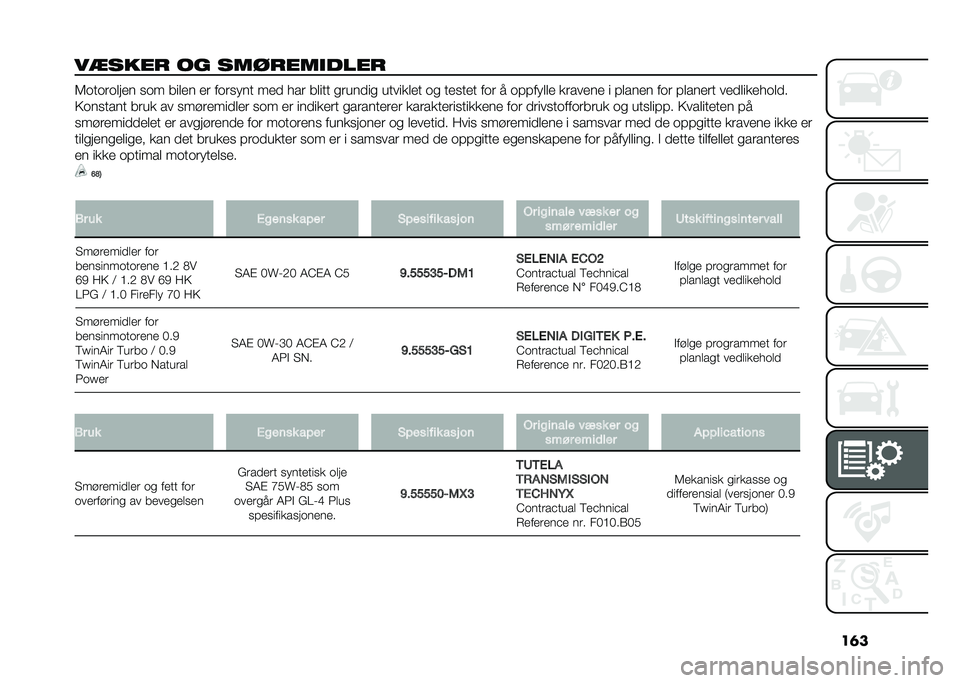 VÆSKER OG SMØREMIDLER

Motoroljen som bilen er forsynt med har blitt grundig utviklet og testet for å oppfylle kravene i planen for planert vedlikehold. Konstant bruk av smøremidler som er indikert garanterer karakteristikkene for drivstofforbruk og utslipp. Kvaliteten på smøremiddelet er avgjørende for motorens funksjoner og levetid. Hvis smøremidlene i samsvar med de oppgitte kravene ikke er tilgjengelige, kan det brukes produkter som er i samsvar med de oppgitte egenskapene for påfylling. I dette tilfellet garanteres en ikke optimal motorytelse.

68)

| Bruk | Egenskaper | Spesifikasjon | Originale væsker og smøremidler | Utskiftingsintervall |
|---|---|---|---|---|
| Smøremidler for bensinmotorene 1.2 8V 69 HK / 1.2 8V 69 HK LPG / 1.0 FireFly 70 HK | SAE 0W-20 ACEA C5 | 9.55535-DM1 | SELENIA ECO2 Contractual Technical Reference N° F049.C18 | Ifølge programmet for planlagt vedlikehold |
| Smøremidler for bensinmotorene 0.9 TwinAir Turbo / 0.9 TwinAir Turbo Natural Power | SAE 0W-30 ACEA C2 / API SN. | 9.55535-GS1 | SELENIA DIGITEK P.E. Contractual Technical Reference nr. F020.B12 | Ifølge programmet for planlagt vedlikehold |

| Bruk | Egenskaper | Spesifikasjon | Originale væsker og smøremidler | Applications |
|---|---|---|---|---|
| Smøremidler og fett for overføring av bevegelsen | Gradert syntetisk olje SAE 75W-85 som overgår API GL-4 Plus spesifikasjonene. | 9.55550-MX3 | TUTELA TRANSMISSION TECHNYX Contractual Technical Reference nr. F010.B05 | Mekanisk girkasse og differensial (versjoner 0.9 TwinAir Turbo) |

163

carmanualsonline.info